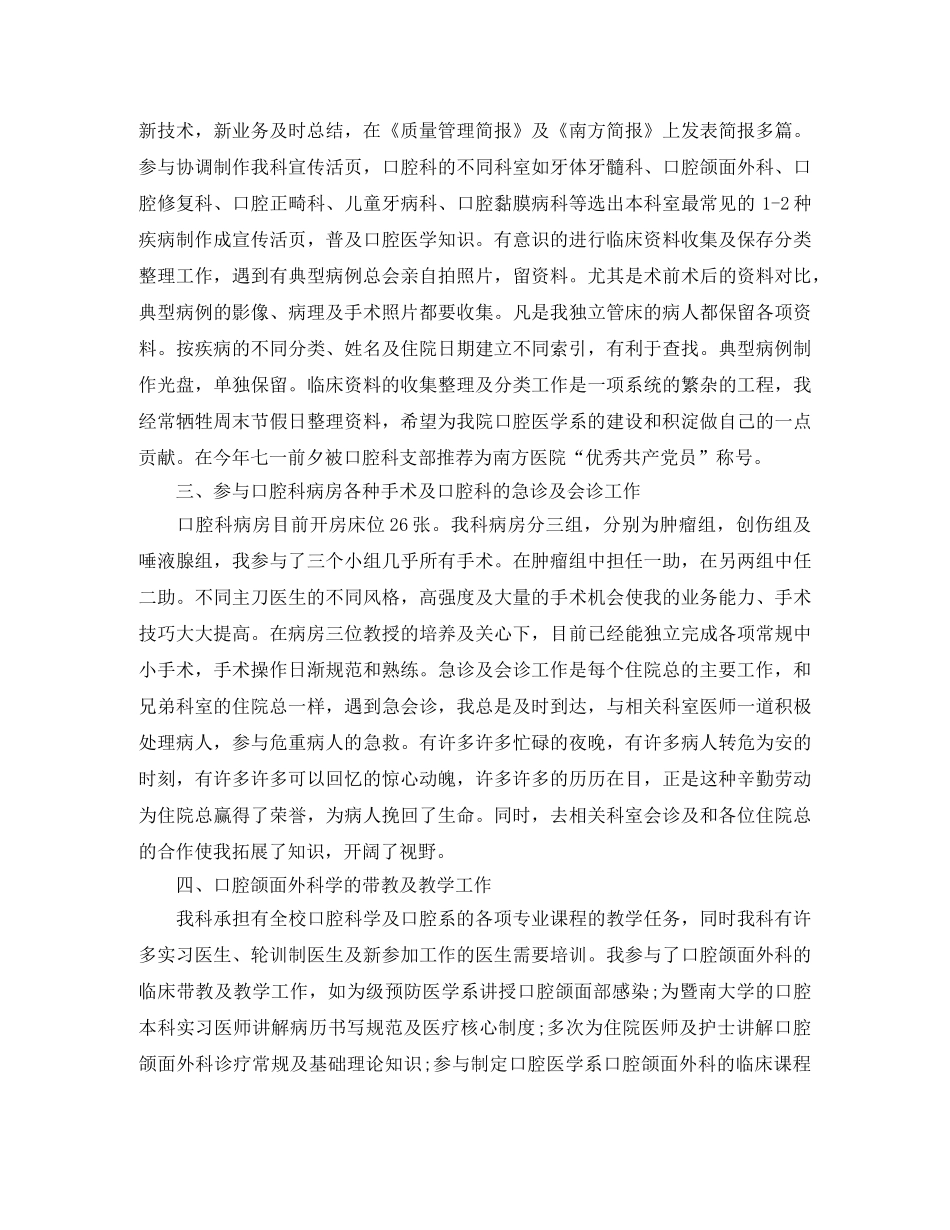 新技术，新业务及时总结，在《质量管理简报》及《南方简报》上发表简报多篇。参与协调制作我科宣传活页，口腔科的不同科室如牙体牙髓科、口腔颌面外科、口腔修复科、口腔正畸科、儿童牙病科、口腔黏膜病科等选出本科室最常见的 1-2 种疾病制作成宣传活页，普及口腔医学知识。有意识的进行临床资料收集及保存分类整理工作，遇到有典型病例总会亲自拍照片，留资料。尤其是术前术后的资料对比，典型病例的影像、病理及手术照片都要收集。凡是我独立管床的病人都保留各项资料。按疾病的不同分类、姓名及住院日期建立不同索引，有利于查找。典型病例制作光盘，单独保留。临床资料的收集整理及分类工作是一项系统的繁杂的工程，我经常牺牲周末节假日整理资料，希望为我院口腔医学系的建设和积淀做自己的一点贡献。在今年七一前夕被口腔科支部推荐为南方医院“优秀共产党员”称号。

三、参与口腔科病房各种手术及口腔科的急诊及会诊工作

口腔科病房目前开房床位 26 张。我科病房分三组，分别为肿瘤组，创伤组及唾液腺组，我参与了三个小组几乎所有手术。在肿瘤组中担任一助，在另两组中任二助。不同主刀医生的不同风格，高强度及大量的手术机会使我的业务能力、手术技巧大大提高。在病房三位教授的培养及关心下，目前已经能独立完成各项常规中小手术，手术操作日渐规范和熟练。急诊及会诊工作是每个住院总的主要工作，和兄弟科室的住院总一样，遇到急会诊，我总是及时到达，与相关科室医师一道积极处理病人，参与危重病人的急救。有许多许多忙碌的夜晚，有许多病人转危为安的时刻，有许多许多可以回忆的惊心动魄，许多许多的历历在目，正是这种辛勤劳动为住院总赢得了荣誉，为病人挽回了生命。同时，去相关科室会诊及和各位住院总的合作使我拓展了知识，开阔了视野。

四、口腔颌面外科学的带教及教学工作

我科承担有全校口腔科学及口腔系的各项专业课程的教学任务，同时我科有许多实习医生、轮训制医生及新参加工作的医生需要培训。我参与了口腔颌面外科的临床带教及教学工作，如为级预防医学系讲授口腔颌面部感染;为暨南大学的口腔本科实习医师讲解病历书写规范及医疗核心制度;多次为住院医师及护士讲解口腔颌面外科诊疗常规及基础理论知识;参与制定口腔医学系口腔颌面外科的临床课程